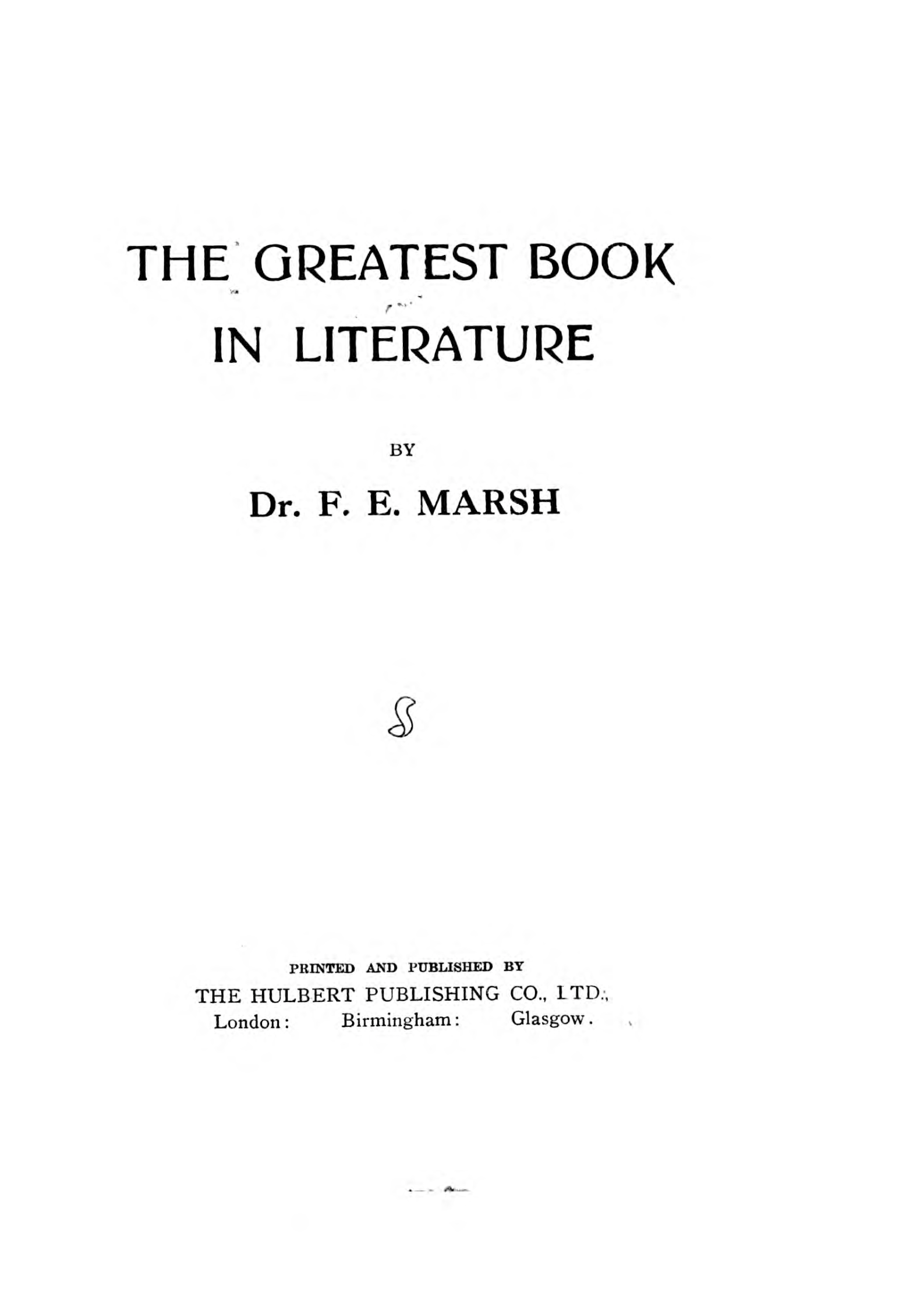 THE GREATEST BOOK
IN LITERATURE

BY

Dr. F. E. MARSH

PRINTED AND PUBLISHED BY
THE HULBERT PUBLISHING CO., LTD.,
London: Birmingham: Glasgow.